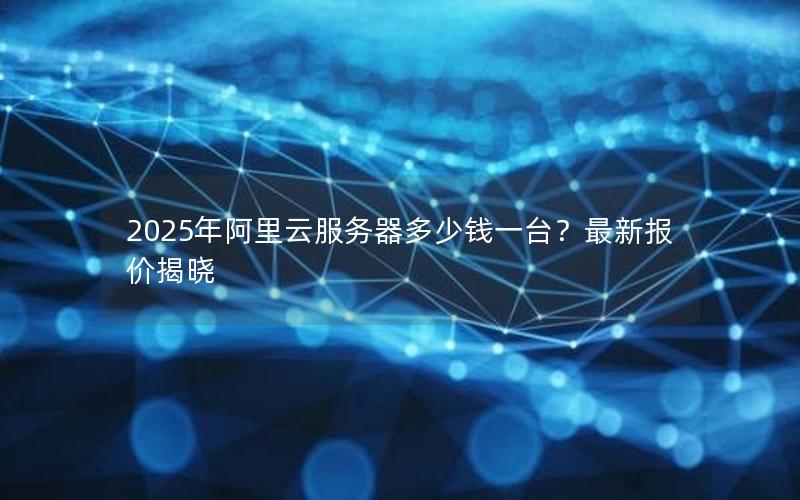 2025年阿里云服务器多少钱一台？最新报价揭晓